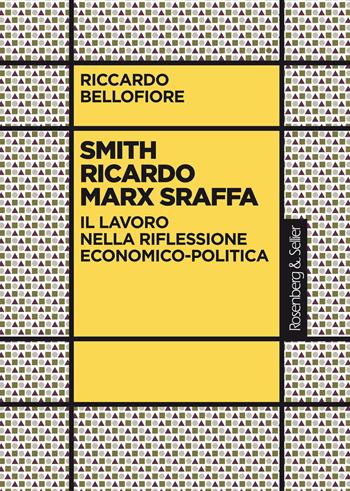 RICCARDO
BELLOFIORE

SMITH
RICARDO
MARX SRAFFA

IL LAVORO
NELLA RIFLESSIONE
ECONOMICO-POLITICA

Rosenberg & Sellier